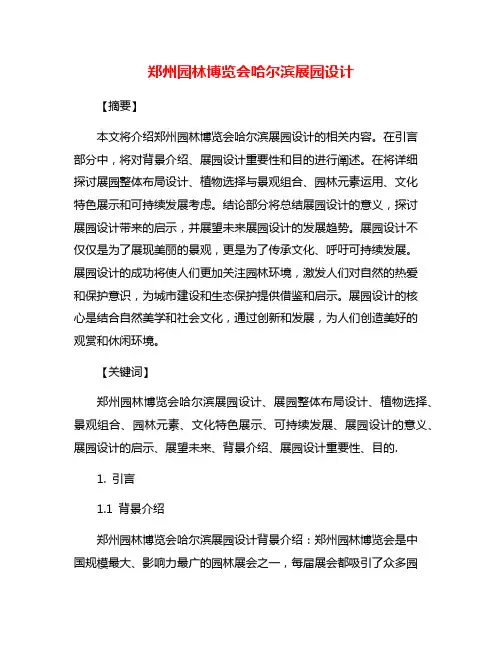 郑州园林博览会哈尔滨展园设计

【摘要】

本文将介绍郑州园林博览会哈尔滨展园设计的相关内容。在引言部分中，将对背景介绍、展园设计重要性和目的进行阐述。在将详细探讨展园整体布局设计、植物选择与景观组合、园林元素运用、文化特色展示和可持续发展考虑。结论部分将总结展园设计的意义，探讨展园设计带来的启示，并展望未来展园设计的发展趋势。展园设计不仅仅是为了展现美丽的景观，更是为了传承文化、呼吁可持续发展。展园设计的成功将使人们更加关注园林环境，激发人们对自然的热爱和保护意识，为城市建设和生态保护提供借鉴和启示。展园设计的核心是结合自然美学和社会文化，通过创新和发展，为人们创造美好的观赏和休闲环境。

【关键词】

郑州园林博览会哈尔滨展园设计、展园整体布局设计、植物选择、景观组合、园林元素、文化特色展示、可持续发展、展园设计的意义、展园设计的启示、展望未来、背景介绍、展园设计重要性、目的.

1. 引言

1.1 背景介绍

郑州园林博览会哈尔滨展园设计背景介绍：郑州园林博览会是中国规模最大、影响力最广的园林展会之一，每届展会都吸引了众多园